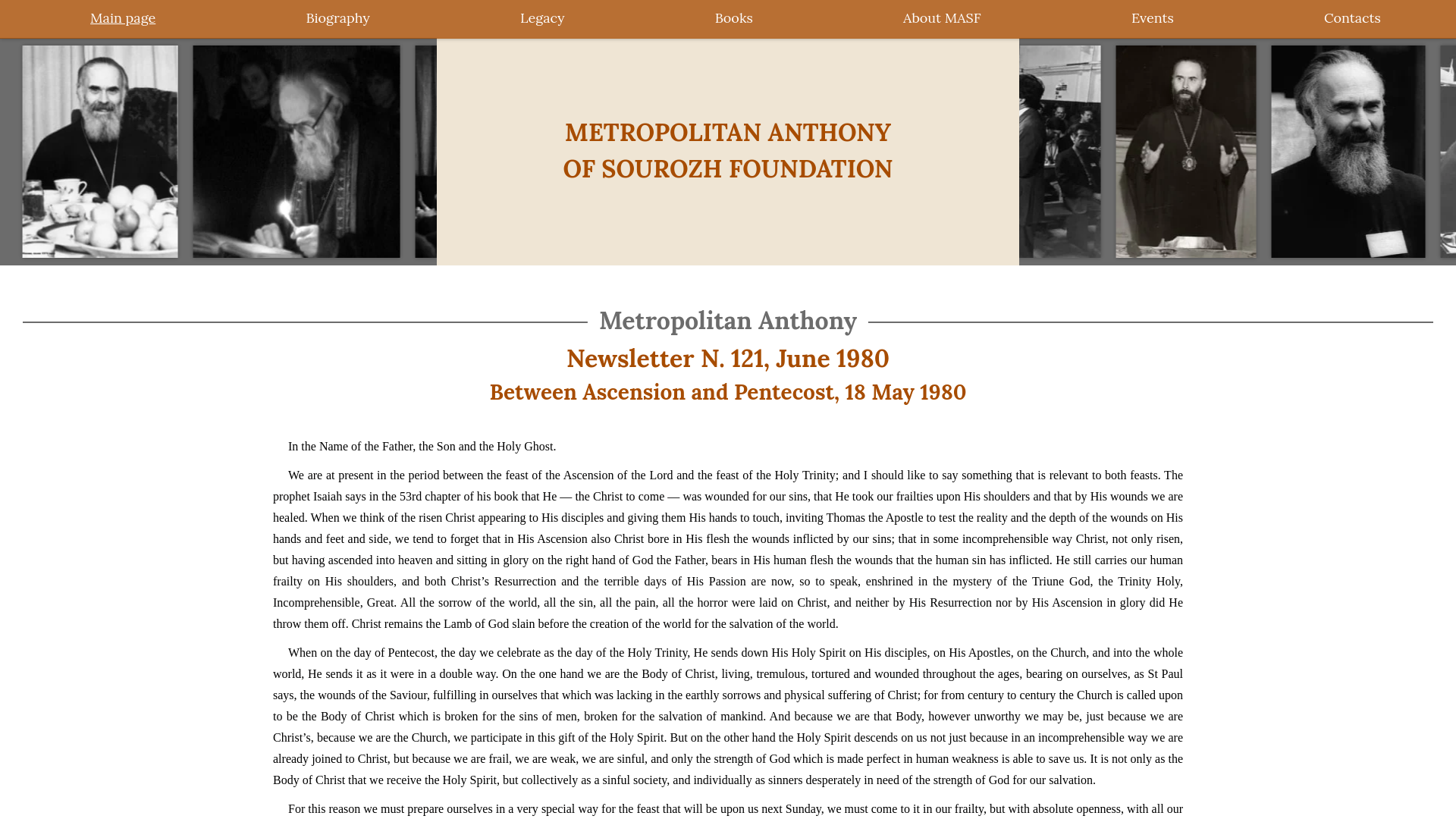 Main page Biography Legacy Books About MASF Events Contacts

METROPOLITAN ANTHONY
OF SOUROZH FOUNDATION

Metropolitan Anthony

Newsletter N. 121, June 1980

Between Ascension and Pentecost, 18 May 1980

In the Name of the Father, the Son and the Holy Ghost.

We are at present in the period between the feast of the Ascension of the Lord and the feast of the Holy Trinity; and I should like to say something that is relevant to both feasts. The prophet Isaiah says in the 53rd chapter of his book that He — the Christ to come — was wounded for our sins, that He took our frailties upon His shoulders and that by His wounds we are healed. When we think of the risen Christ appearing to His disciples and giving them His hands to touch, inviting Thomas the Apostle to test the reality and the depth of the wounds on His hands and feet and side, we tend to forget that in His Ascension also Christ bore in His flesh the wounds inflicted by our sins; that in some incomprehensible way Christ, not only risen, but having ascended into heaven and sitting in glory on the right hand of God the Father, bears in His human flesh the wounds that the human sin has inflicted. He still carries our human frailty on His shoulders, and both Christ’s Resurrection and the terrible days of His Passion are now, so to speak, enshrined in the mystery of the Triune God, the Trinity Holy, Incomprehensible, Great. All the sorrow of the world, all the sin, all the pain, all the horror were laid on Christ, and neither by His Resurrection nor by His Ascension in glory did He throw them off. Christ remains the Lamb of God slain before the creation of the world for the salvation of the world.

When on the day of Pentecost, the day we celebrate as the day of the Holy Trinity, He sends down His Holy Spirit on His disciples, on His Apostles, on the Church, and into the whole world, He sends it as it were in a double way. On the one hand we are the Body of Christ, living, tremulous, tortured and wounded throughout the ages, bearing on ourselves, as St Paul says, the wounds of the Saviour, fulfilling in ourselves that which was lacking in the earthly sorrows and physical suffering of Christ; for from century to century the Church is called upon to be the Body of Christ which is broken for the sins of men, broken for the salvation of mankind. And because we are that Body, however unworthy we may be, just because we are Christ’s, because we are the Church, we participate in this gift of the Holy Spirit. But on the other hand the Holy Spirit descends on us not just because in an incomprehensible way we are already joined to Christ, but because we are frail, we are weak, we are sinful, and only the strength of God which is made perfect in human weakness is able to save us. It is not only as the Body of Christ that we receive the Holy Spirit, but collectively as a sinful society, and individually as sinners desperately in need of the strength of God for our salvation.

For this reason we must prepare ourselves in a very special way for the feast that will be upon us next Sunday, we must come to it in our frailty, but with absolute openness, with all our